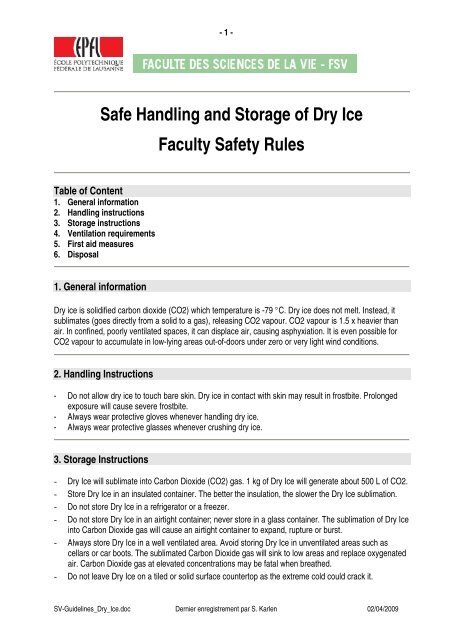 - 1 -

EPFL
ÉCOLE POLYTECHNIQUE FÉDÉRALE DE LAUSANNE

FACULTE DES SCIENCES DE LA VIE - FSV

Safe Handling and Storage of Dry Ice
Faculty Safety Rules

Table of Content
1. General information
2. Handling instructions
3. Storage instructions
4. Ventilation requirements
5. First aid measures
6. Disposal

1. General information

Dry ice is solidified carbon dioxide (CO2) which temperature is -79 °C. Dry ice does not melt. Instead, it sublimates (goes directly from a solid to a gas), releasing CO2 vapour. CO2 vapour is 1.5 x heavier than air. In confined, poorly ventilated spaces, it can displace air, causing asphyxiation. It is even possible for CO2 vapour to accumulate in low-lying areas out-of-doors under zero or very light wind conditions.

2. Handling Instructions

- Do not allow dry ice to touch bare skin. Dry ice in contact with skin may result in frostbite. Prolonged exposure will cause severe frostbite.
- Always wear protective gloves whenever handling dry ice.
- Always wear protective glasses whenever crushing dry ice.

3. Storage Instructions

- Dry Ice will sublimate into Carbon Dioxide (CO2) gas. 1 kg of Dry Ice will generate about 500 L of CO2.
- Store Dry Ice in an insulated container. The better the insulation, the slower the Dry Ice sublimation.
- Do not store Dry Ice in a refrigerator or a freezer.
- Do not store Dry Ice in an airtight container; never store in a glass container. The sublimation of Dry Ice into Carbon Dioxide gas will cause an airtight container to expand, rupture or burst.
- Always store Dry Ice in a well ventilated area. Avoid storing Dry Ice in unventilated areas such as cellars or car boots. The sublimated Carbon Dioxide gas will sink to low areas and replace oxygenated air. Carbon Dioxide gas at elevated concentrations may be fatal when breathed.
- Do not leave Dry Ice on a tiled or solid surface countertop as the extreme cold could crack it.

SV-Guidelines_Dry_Ice.doc    Dernier enregistrement par S. Karlen    02/04/2009